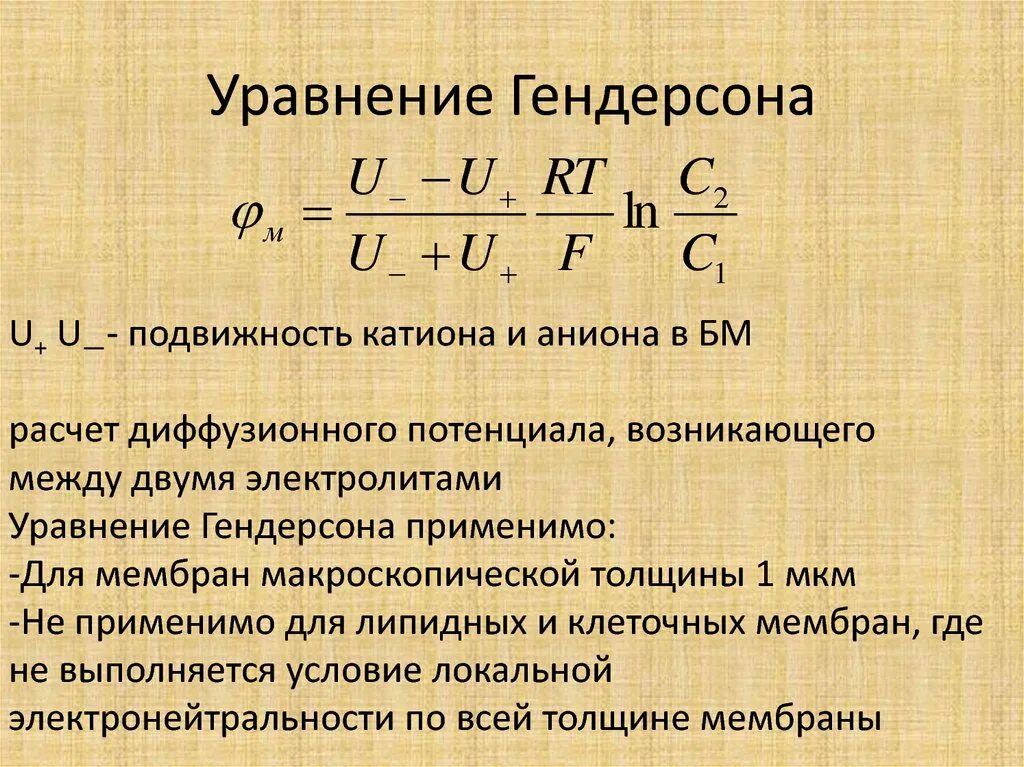 Уравнение Гендерсона

$\varphi_м = \frac{U_- - U_+}{U_- + U_+} \frac{RT}{F} \ln \frac{C_2}{C_1}$

$U_+$ $U_-$- подвижность катиона и аниона в БМ

расчет диффузионного потенциала, возникающего между двумя электролитами
Уравнение Гендерсона применимо:
-Для мембран макроскопической толщины 1 мкм
-Не применимо для липидных и клеточных мембран, где не выполняется условие локальной электронейтральности по всей толщине мембраны